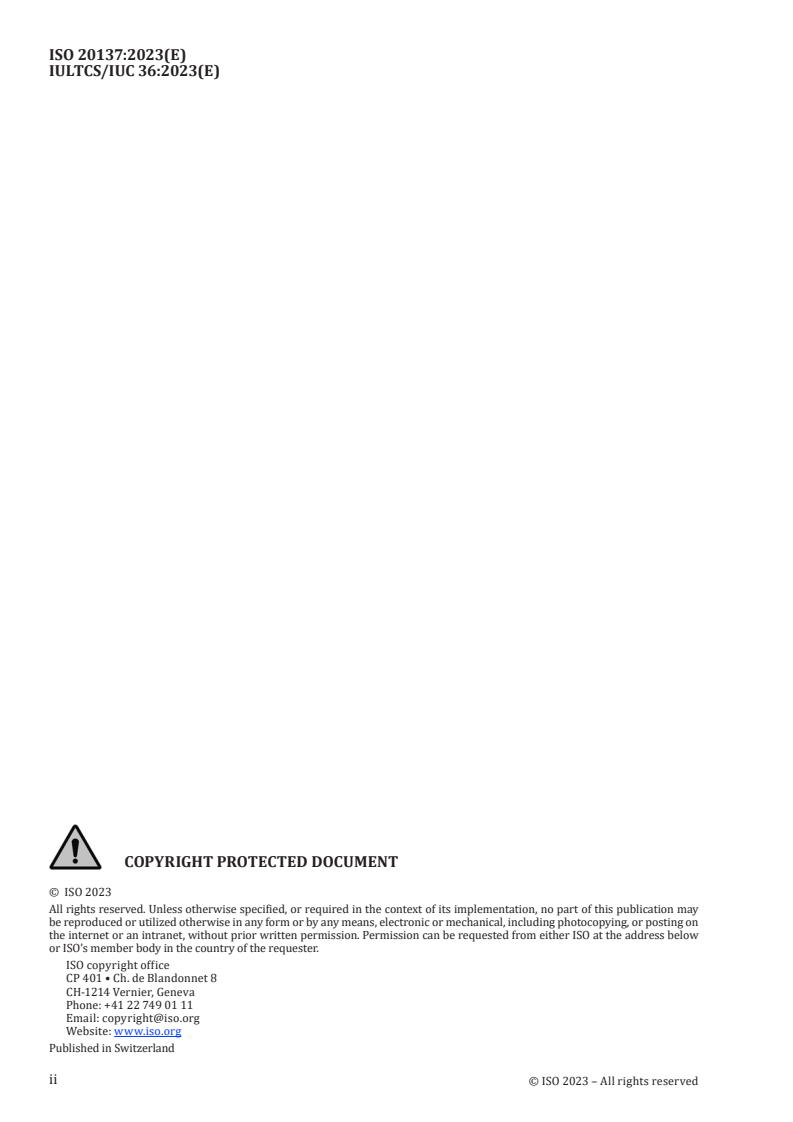 ISO 20137:2023(E)
IULTCS/IUC 36:2023(E)

COPYRIGHT PROTECTED DOCUMENT

© ISO 2023

All rights reserved. Unless otherwise specified, or required in the context of its implementation, no part of this publication may be reproduced or utilized otherwise in any form or by any means, electronic or mechanical, including photocopying, or posting on the internet or an intranet, without prior written permission. Permission can be requested from either ISO at the address below or ISO's member body in the country of the requester.

ISO copyright office
CP 401 • Ch. de Blandonnet 8
CH-1214 Vernier, Geneva
Phone: +41 22 749 01 11
Email: copyright@iso.org
Website: www.iso.org

Published in Switzerland

ii

© ISO 2023 – All rights reserved